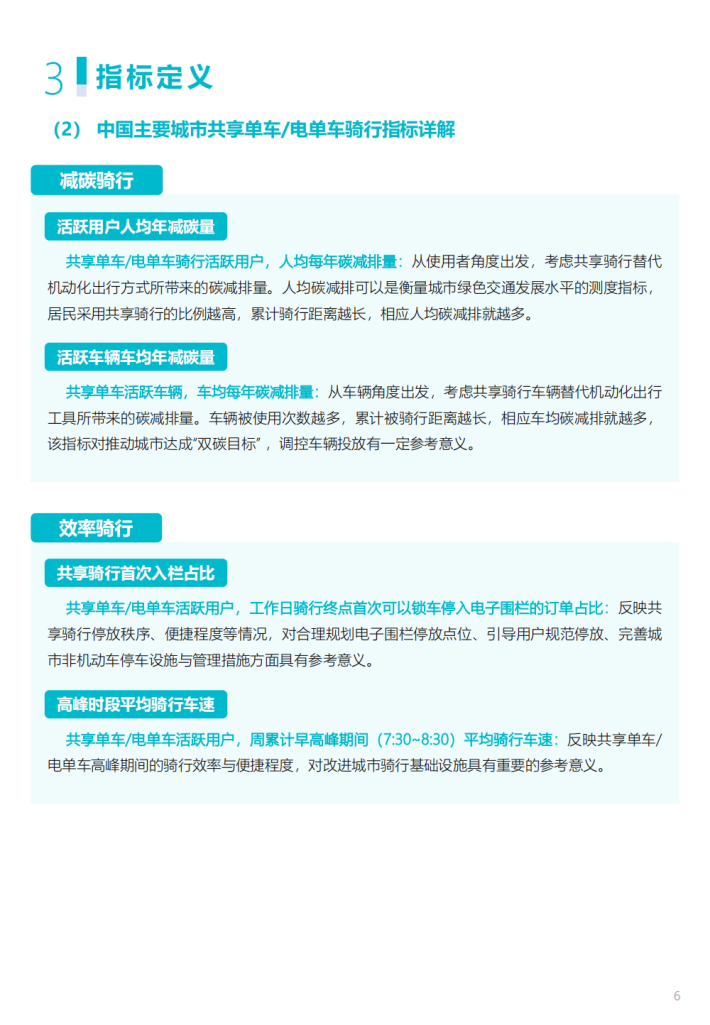 3 指标定义

（2） 中国主要城市共享单车/电单车骑行指标详解

减碳骑行

活跃用户人均年减碳量

共享单车/电单车骑行活跃用户，人均每年碳减排量：从使用者角度出发，考虑共享骑行替代机动化出行方式所带来的碳减排量。人均碳减排可以是衡量城市绿色交通发展水平的测度指标，居民采用共享骑行的比例越高，累计骑行距离越长，相应人均碳减排就越多。

活跃车辆车均年减碳量

共享单车活跃车辆，车均每年碳减排量：从车辆角度出发，考虑共享骑行车辆替代机动化出行工具所带来的碳减排量。车辆被使用次数越多，累计被骑行距离越长，相应车均碳减排就越多，该指标对推动城市达成“双碳目标”，调控车辆投放有一定参考意义。

效率骑行

共享骑行首次入栏占比

共享单车/电单车活跃用户，工作日骑行终点首次可以锁车停入电子围栏的订单占比：反映共享骑行停放秩序、便捷程度等情况，对合理规划电子围栏停放点位、引导用户规范停放、完善城市非机动车停车设施与管理措施方面具有参考意义。

高峰时段平均骑行车速

共享单车/电单车活跃用户，周累计早高峰期间（7:30~8:30）平均骑行车速：反映共享单车/电单车高峰期间的骑行效率与便捷程度，对改进城市骑行基础设施具有重要的参考意义。

6